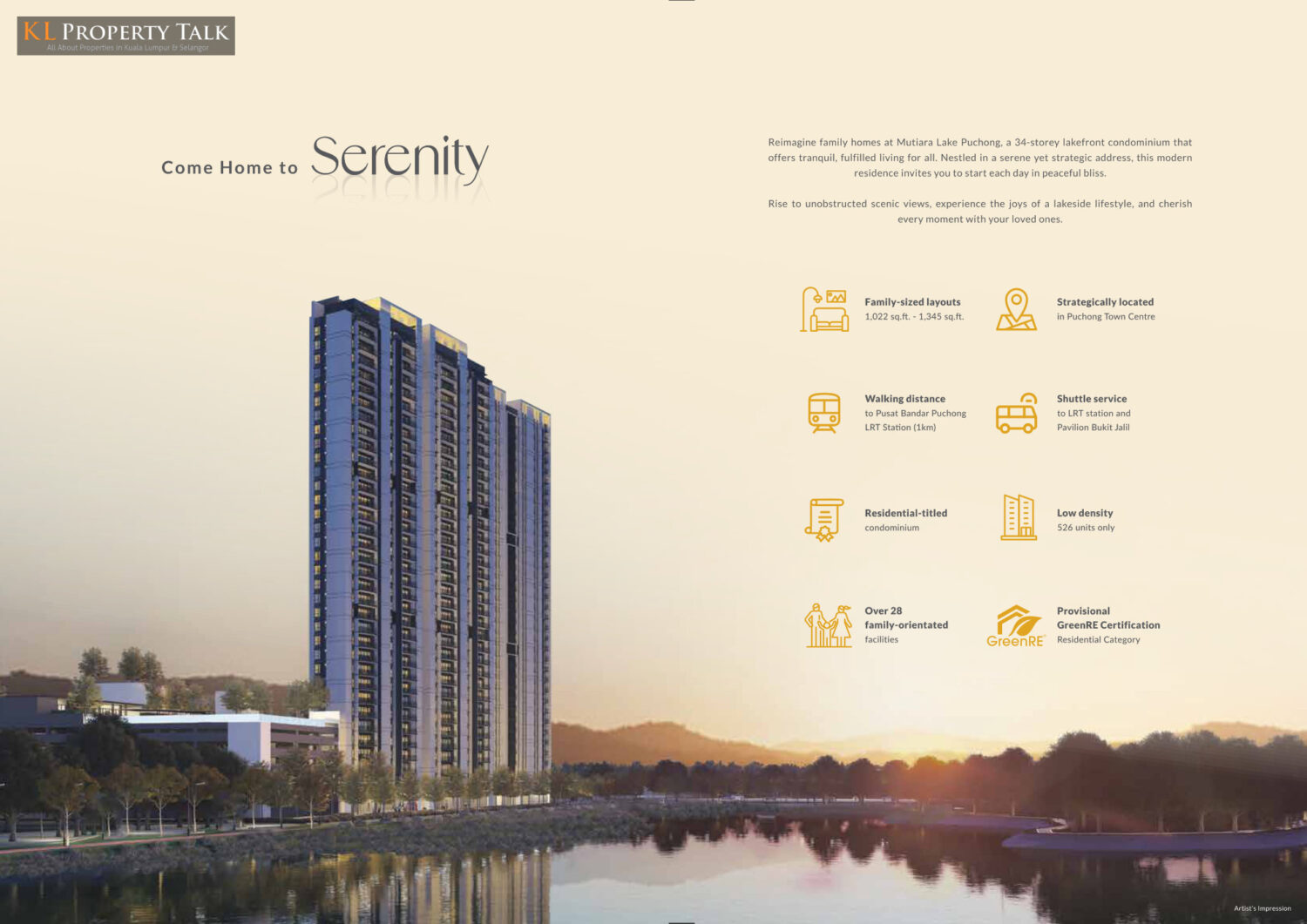 KL PROPERTY TALK
All About Properties in Kuala Lumpur & Selangor

Come Home to Serenity

Reimagine family homes at Mutiara Lake Puchong, a 34-storey lakefront condominium that offers tranquil, fulfilled living for all. Nestled in a serene yet strategic address, this modern residence invites you to start each day in peaceful bliss.

Rise to unobstructed scenic views, experience the joys of a lakeside lifestyle, and cherish every moment with your loved ones.

Family-sized layouts
1,022 sq.ft. - 1,345 sq.ft.

Strategically located
in Puchong Town Centre

Walking distance
to Pusat Bandar Puchong LRT Station (1km)

Shuttle service
to LRT station and Pavilion Bukit Jalil

Residential-titled
condominium

Low density
526 units only

Over 28
family-orientated
facilities

GreenRE

Provisional
GreenRE Certification
Residential Category

Artist's Impression